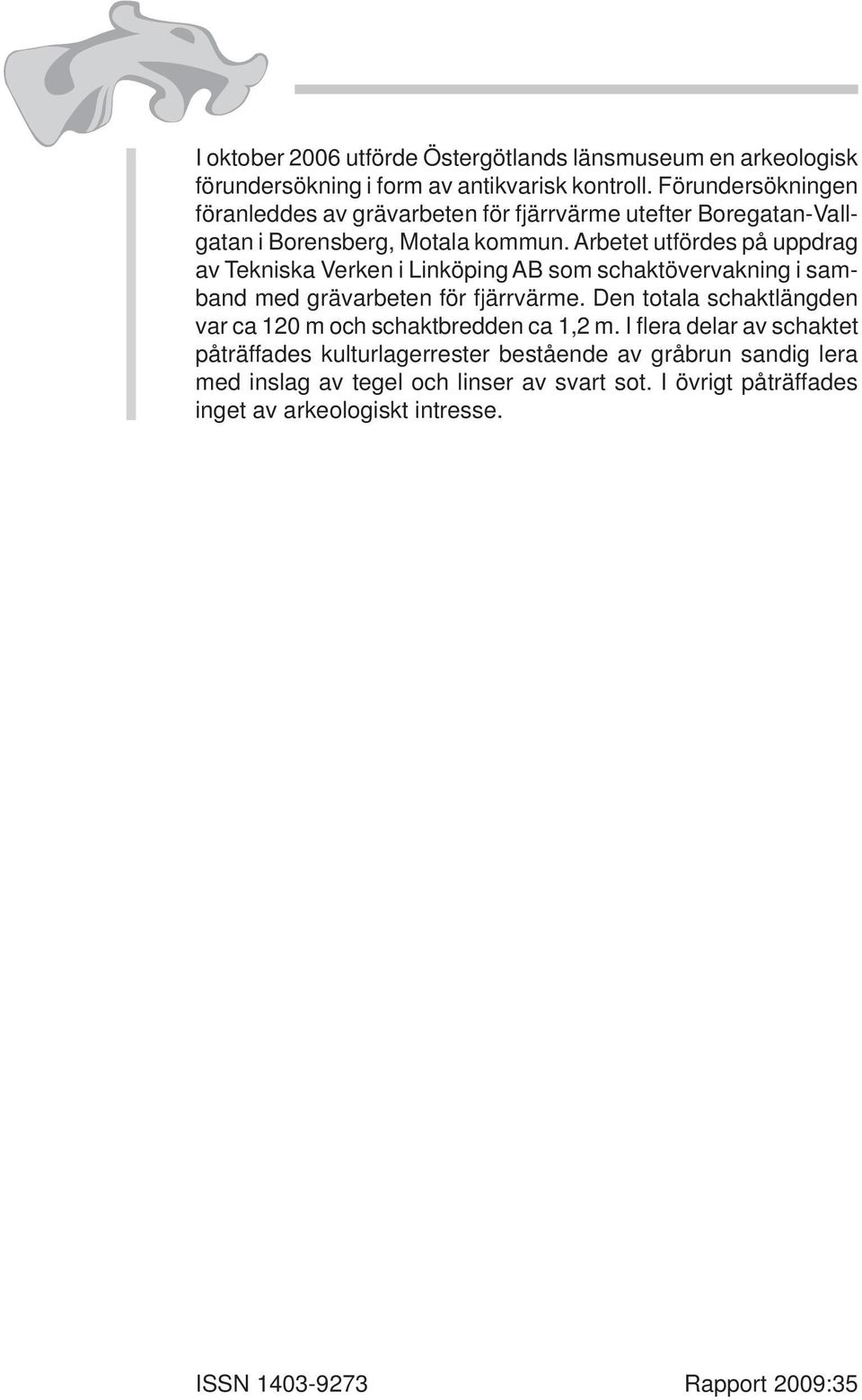 I oktober 2006 utförde Östergötlands länsmuseum en arkeologisk förundersökning i form av antikvarisk kontroll. Förundersökningen föranleddes av grävarbeten för fjärrvärme utefter Boregatan-Vallgatan i Borensberg, Motala kommun. Arbetet utfördes på uppdrag av Tekniska Verken i Linköping AB som schaktövervakning i samband med grävarbeten för fjärrvärme. Den totala schaktlängden var ca 120 m och schaktbredden ca 1,2 m. I flera delar av schaktet påträffades kulturlagerrester bestående av gråbrun sandig lera med inslag av tegel och linser av svart sot. I övrigt påträffades inget av arkeologiskt intresse.

ISSN 1403-9273

Rapport 2009:35